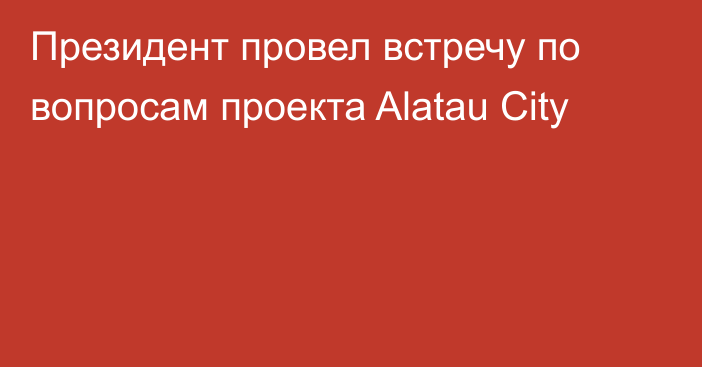 Президент провел встречу по вопросам проекта Alatau City